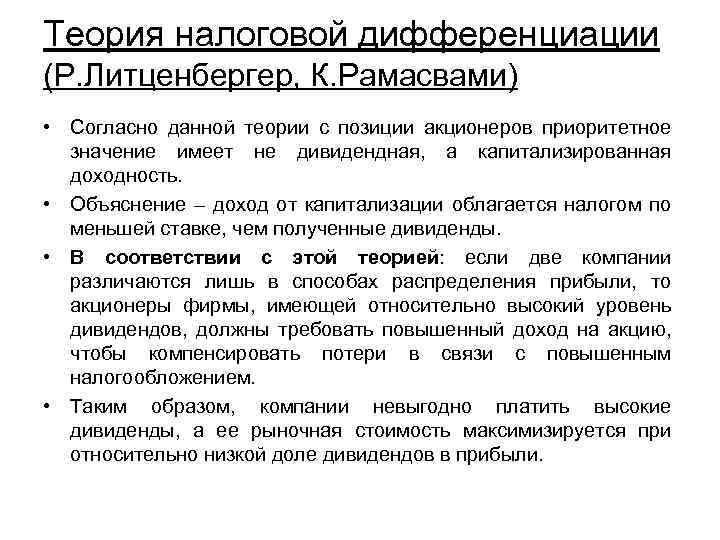 Теория налоговой дифференциации (Р.Литценбергер, К.Рамасвами)

• Согласно данной теории с позиции акционеров приоритетное значение имеет не дивидендная, а капитализированная доходность.

• Объяснение – доход от капитализации облагается налогом по меньшей ставке, чем полученные дивиденды.

• В соответствии с этой теорией: если две компании различаются лишь в способах распределения прибыли, то акционеры фирмы, имеющей относительно высокий уровень дивидендов, должны требовать повышенный доход на акцию, чтобы компенсировать потери в связи с повышенным налогообложением.

• Таким образом, компании невыгодно платить высокие дивиденды, а ее рыночная стоимость максимизируется при относительно низкой доле дивидендов в прибыли.